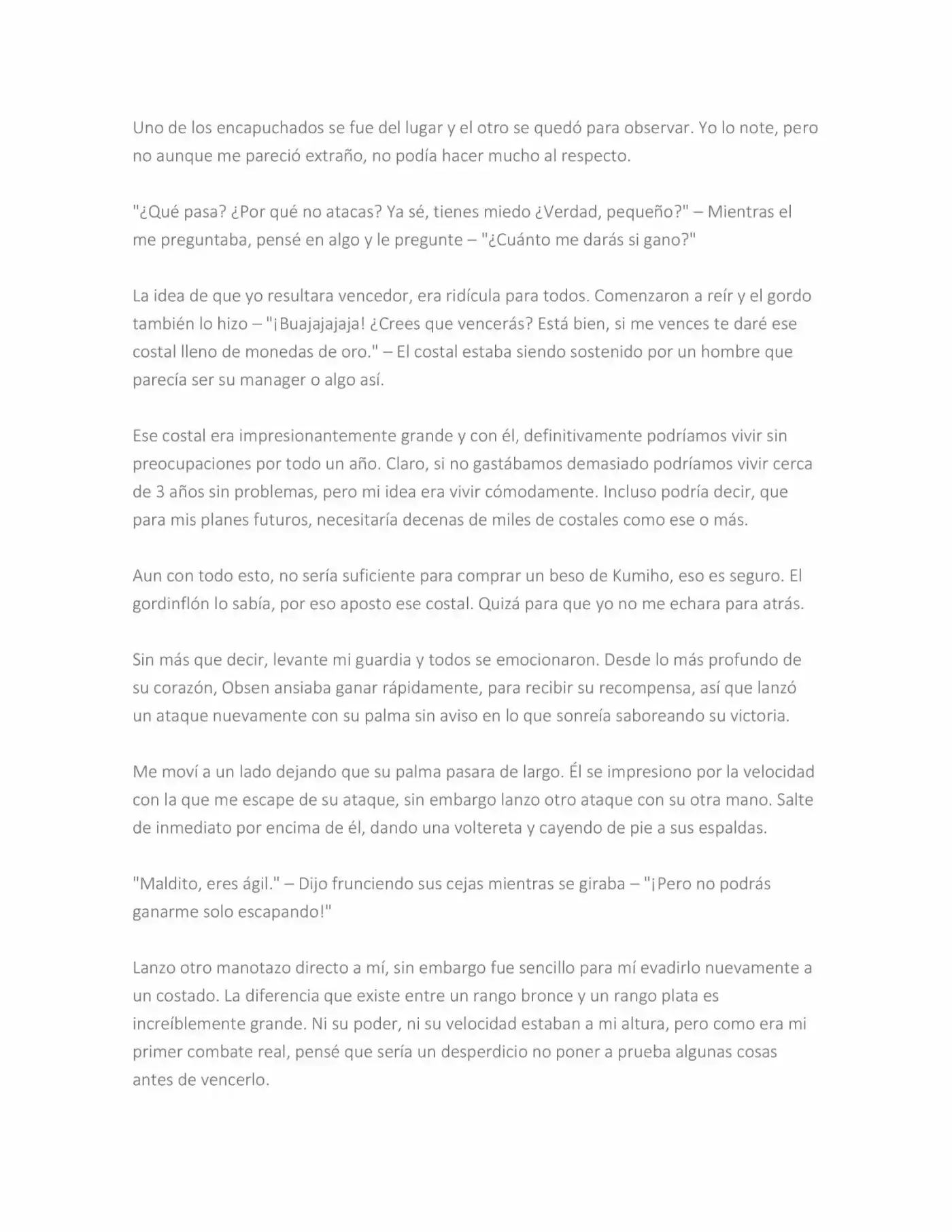 Uno de los encapuchados se fue del lugar y el otro se quedó para observar. Yo lo note, pero no aunque me pareció extraño, no podía hacer mucho al respecto.

"¿Qué pasa? ¿Por qué no atacas? Ya sé, tienes miedo ¿Verdad, pequeño?" – Mientras el me preguntaba, pensé en algo y le pregunte – "¿Cuánto me darás si gano?"

La idea de que yo resultara vencedor, era ridícula para todos. Comenzaron a reír y el gordo también lo hizo – "¡Buajajajaja! ¿Crees que vencerás? Está bien, si me vences te daré ese costal lleno de monedas de oro." – El costal estaba siendo sostenido por un hombre que parecía ser su manager o algo así.

Ese costal era impresionantemente grande y con él, definitivamente podríamos vivir sin preocupaciones por todo un año. Claro, si no gastábamos demasiado podríamos vivir cerca de 3 años sin problemas, pero mi idea era vivir cómodamente. Incluso podría decir, que para mis planes futuros, necesitaría decenas de miles de costales como ese o más.

Aun con todo esto, no sería suficiente para comprar un beso de Kumiho, eso es seguro. El gordinflón lo sabía, por eso aposto ese costal. Quizá para que yo no me echara para atrás.

Sin más que decir, levante mi guardia y todos se emocionaron. Desde lo más profundo de su corazón, Obsen ansiaba ganar rápidamente, para recibir su recompensa, así que lanzó un ataque nuevamente con su palma sin aviso en lo que sonreía saboreando su victoria.

Me moví a un lado dejando que su palma pasara de largo. Él se impresiono por la velocidad con la que me escape de su ataque, sin embargo lanzo otro ataque con su otra mano. Salte de inmediato por encima de él, dando una voltereta y cayendo de pie a sus espaldas.

"Maldito, eres ágil." – Dijo frunciendo sus cejas mientras se giraba – "¡Pero no podrás ganarme solo escapando!"

Lanzo otro manotazo directo a mí, sin embargo fue sencillo para mí evadirlo nuevamente a un costado. La diferencia que existe entre un rango bronce y un rango plata es increíblemente grande. Ni su poder, ni su velocidad estaban a mi altura, pero como era mi primer combate real, pensé que sería un desperdicio no poner a prueba algunas cosas antes de vencerlo.